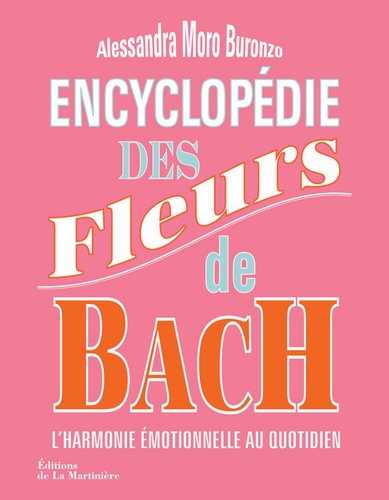 Alessandra Moro Buronzo

ENCYCLOPÉDIE
DES
Fleurs
de
BACH

L'HARMONIE ÉMOTIONNELLE AU QUOTIDIEN

Éditions
de La Martinière